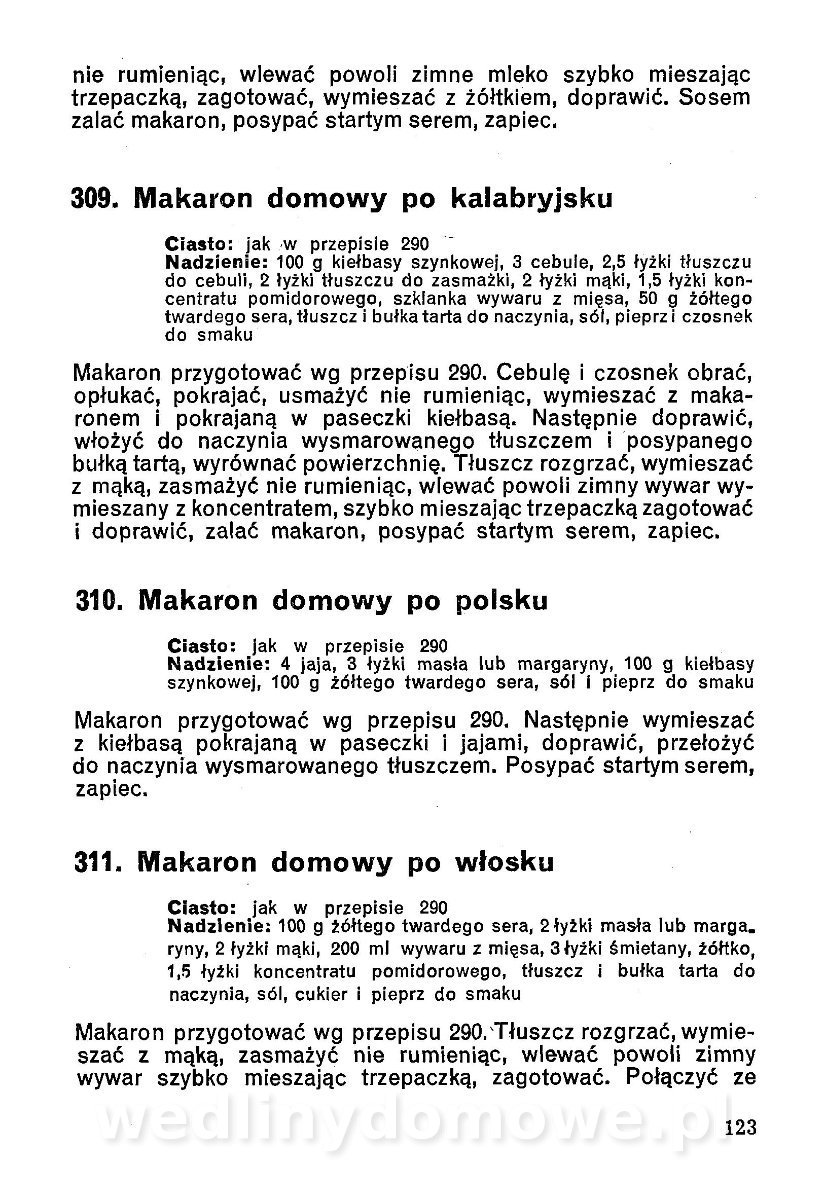 nie rumieniąc, wlewać powoli zimne mleko szybko mieszając trzepaczką, zagotować, wymieszać z żółtkiem, doprawić. Sosem zalać makaron, posypać startym serem, zapiec.

309. Makaron domowy po kalabryjsku

Ciasto: jak w przepisie 290
Nadzienie: 100 g kiełbasy szynkowej, 3 cebule, 2,5 łyżki tłuszczu do cebuli, 2 łyżki tłuszczu do zasmażki, 2 łyżki mąki, 1,5 łyżki koncentratu pomidorowego, szklanka wywaru z mięsa, 50 g żółtego twardego sera, tłuszcz i bułka tarta do naczynia, sól, pieprz i czosnek do smaku

Makaron przygotować wg przepisu 290. Cebulę i czosnek obrać, opłukać, pokrajać, usmażyć nie rumieniąc, wymieszać z makaronem i pokrajaną w paseczki kiełbasą. Następnie doprawić, włożyć do naczynia wysmarowanego tłuszczem i posypanego bułką tartą, wyrównać powierzchnię. Tłuszcz rozgrzać, wymieszać z mąką, zasmażyć nie rumieniąc, wlewać powoli zimny wywar wymieszany z koncentratem, szybko mieszając trzepaczką zagotować i doprawić, zalać makaron, posypać startym serem, zapiec.

310. Makaron domowy po polsku

Ciasto: jak w przepisie 290
Nadzienie: 4 jaja, 3 łyżki masła lub margaryny, 100 g kiełbasy szynkowej, 100 g żółtego twardego sera, sól i pieprz do smaku

Makaron przygotować wg przepisu 290. Następnie wymieszać z kiełbasą pokrajaną w paseczki i jajami, doprawić, przełożyć do naczynia wysmarowanego tłuszczem. Posypać startym serem, zapiec.

311. Makaron domowy po włosku

Ciasto: jak w przepisie 290
Nadzienie: 100 g żółtego twardego sera, 2 łyżki masła lub margaryny, 2 łyżki mąki, 200 ml wywaru z mięsa, 3 łyżki śmietany, żółtko, 1,5 łyżki koncentratu pomidorowego, tłuszcz i bułka tarta do naczynia, sól, cukier i pieprz do smaku

Makaron przygotować wg przepisu 290. Tłuszcz rozgrzać, wymieszać z mąką, zasmażyć nie rumieniąc, wlewać powoli zimny wywar szybko mieszając trzepaczką, zagotować. Połączyć ze

wedlinydomowe.pl

123